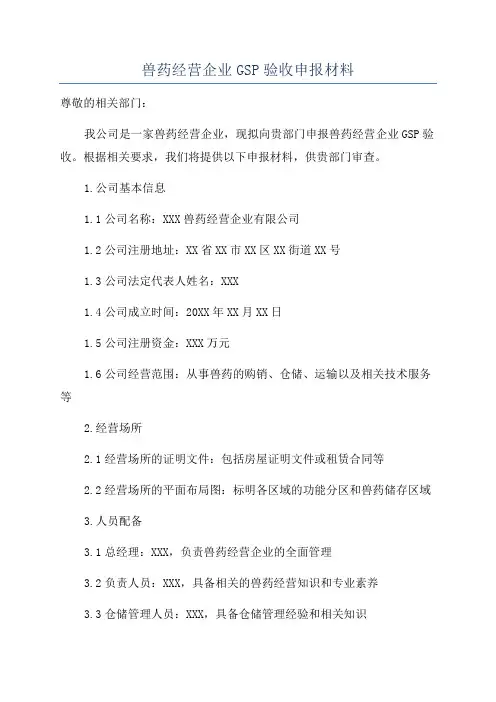 兽药经营企业GSP验收申报材料

尊敬的相关部门：

我公司是一家兽药经营企业，现拟向贵部门申报兽药经营企业GSP验收。根据相关要求，我们将提供以下申报材料，供贵部门审查。

1.公司基本信息

1.1公司名称：XXX兽药经营企业有限公司

1.2公司注册地址：XX省XX市XX区XX街道XX号

1.3公司法定代表人姓名：XXX

1.4公司成立时间：20XX年XX月XX日

1.5公司注册资金：XXX万元

1.6公司经营范围：从事兽药的购销、仓储、运输以及相关技术服务等

2.经营场所

2.1经营场所的证明文件：包括房屋证明文件或租赁合同等

2.2经营场所的平面布局图：标明各区域的功能分区和兽药储存区域

3.人员配备

3.1总经理：XXX，负责兽药经营企业的全面管理

3.2负责人员：XXX，具备相关的兽药经营知识和专业素养

3.3仓储管理人员：XXX，具备仓储管理经验和相关知识